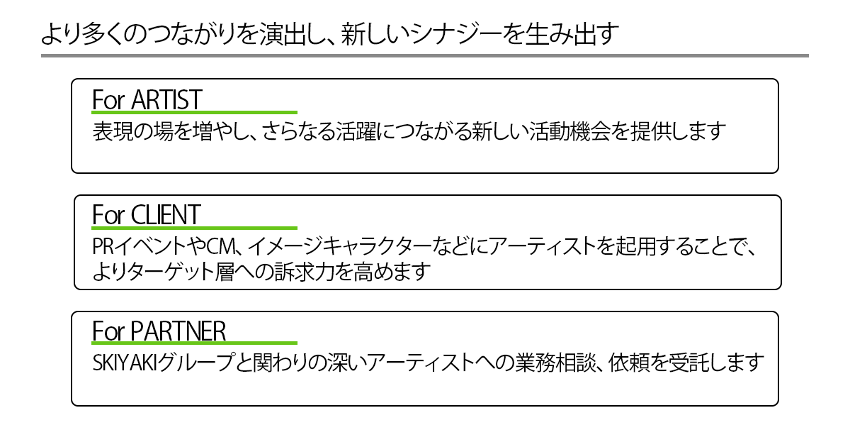 より多くのつながりを演出し、新しいシナジーを生み出す

For ARTIST
表現の場を増やし、さらなる活躍につながる新しい活動機会を提供します

For CLIENT
PRイベントやCM、イメージキャラクターなどにアーティストを起用することで、よりターゲット層への訴求力を高めます

For PARTNER
SKIYAKIグループと関わりの深いアーティストへの業務相談、依頼を受託します